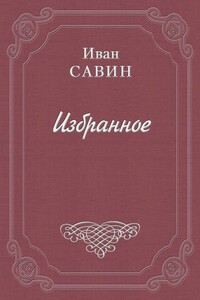 Иван
САВИН

Избранное